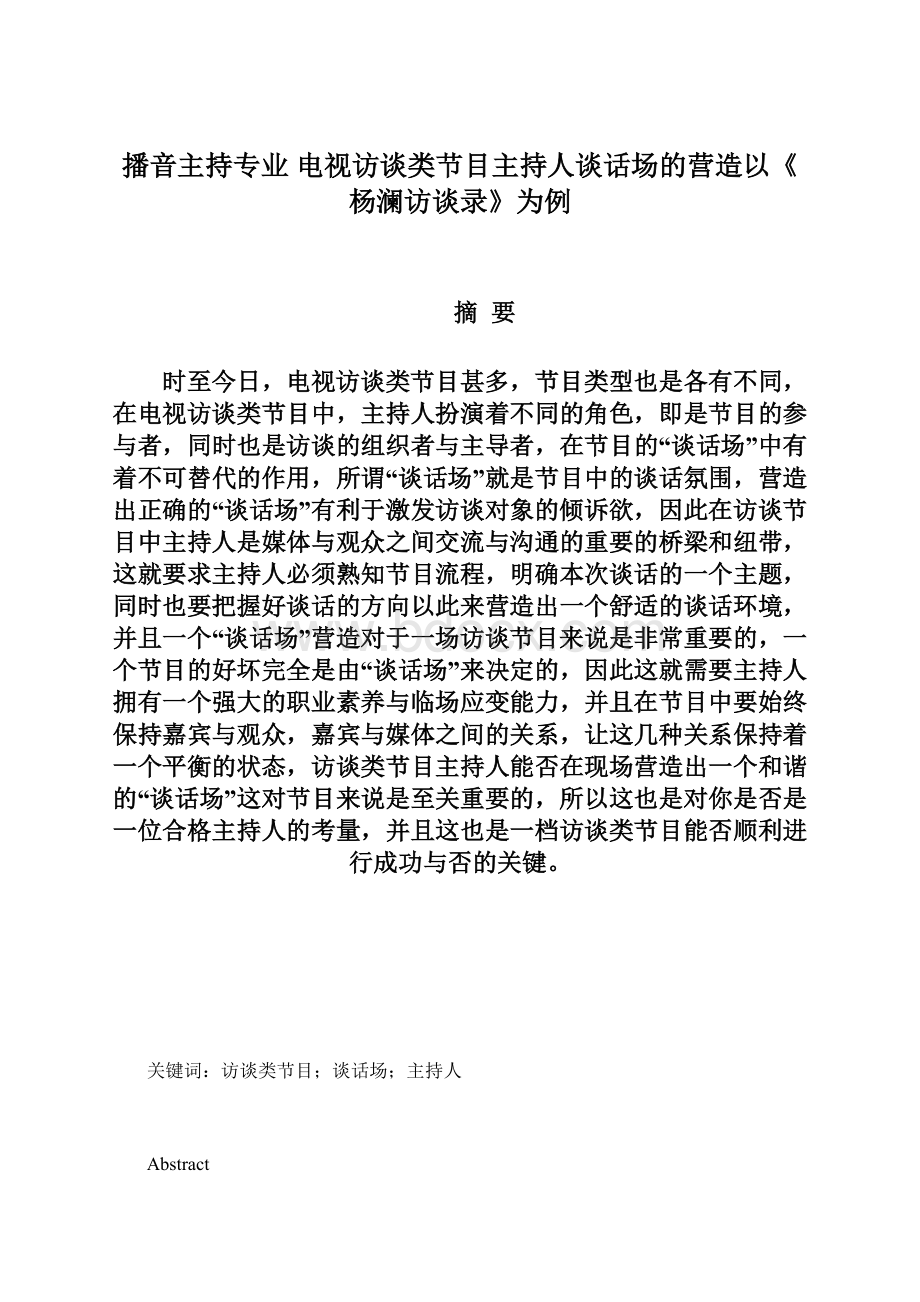 播音主持专业 电视访谈类节目主持人谈话场的营造以《杨澜访谈录》为例

摘 要

时至今日，电视访谈类节目甚多，节目类型也是各有不同，在电视访谈类节目中，主持人扮演着不同的角色，即是节目的参与者，同时也是访谈的组织者与主导者，在节目的“谈话场”中有着不可替代的作用，所谓“谈话场”就是节目中的谈话氛围，营造出正确的“谈话场”有利于激发访谈对象的倾诉欲，因此在访谈节目中主持人是媒体与观众之间交流与沟通的重要的桥梁和纽带，这就要求主持人必须熟知节目流程，明确本次谈话的一个主题，同时也要把握好谈话的方向以此来营造出一个舒适的谈话环境，并且一个“谈话场”营造对于一场访谈节目来说是非常重要的，一个节目的好坏完全是由“谈话场”来决定的，因此这就需要主持人拥有一个强大的职业素养与临场应变能力，并且在节目中要始终保持嘉宾与观众，嘉宾与媒体之间的关系，让这几种关系保持着一个平衡的状态，访谈类节目主持人能否在现场营造出一个和谐的“谈话场”这对节目来说是至关重要的，所以这也是对你是否是一位合格主持人的考量，并且这也是一档访谈类节目能否顺利进行成功与否的关键。

关键词：访谈类节目；谈话场；主持人

Abstract